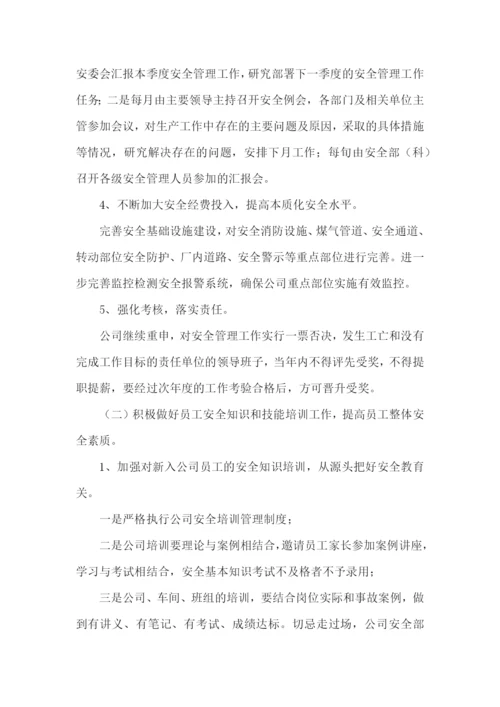 安委会汇报本季度安全管理工作，研究部署下一季度的安全管理工作任务；二是每月由主要领导主持召开安全例会，各部门及相关单位主管参加会议，对生产工作中存在的主要问题及原因，采取的具体措施等情况，研究解决存在的问题，安排下月工作；每旬由安全部（科）召开各级安全管理人员参加的汇报会。

4、不断加大安全经费投入，提高本质化安全水平。

完善安全基础设施建设，对安全消防设施、煤气管道、安全通道、转动部位安全防护、厂内道路、安全警示等重点部位进行完善。进一步完善监控检测安全报警系统，确保公司重点部位实施有效监控。

5、强化考核，落实责任。

公司继续重申，对安全管理工作实行一票否决，发生工亡和没有完成工作目标的责任单位的领导班子，当年内不得评先受奖，不得提职提薪，要经过次年度的工作考验合格后，方可晋升受奖。

（二）积极做好员工安全知识和技能培训工作，提高员工整体安全素质。

1、加强对新入公司员工的安全知识培训，从源头把好安全教育关。

一是严格执行公司安全培训管理制度；

二是公司培训要理论与案例相结合，邀请员工家长参加案例讲座，学习与考试相结合，安全基本知识考试不及格者不予录用；

三是公司、车间、班组的培训，要结合岗位实际和事故案例，做到有讲义、有笔记、有考试、成绩达标。切忌走过场，公司安全部